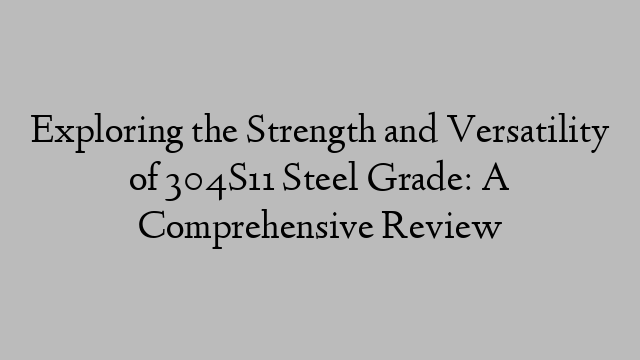 Exploring the Strength and Versatility of 304S11 Steel Grade: A Comprehensive Review